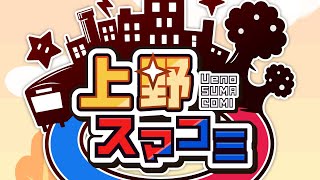 上野
Ueno
SUMA
COMI
スマコミ